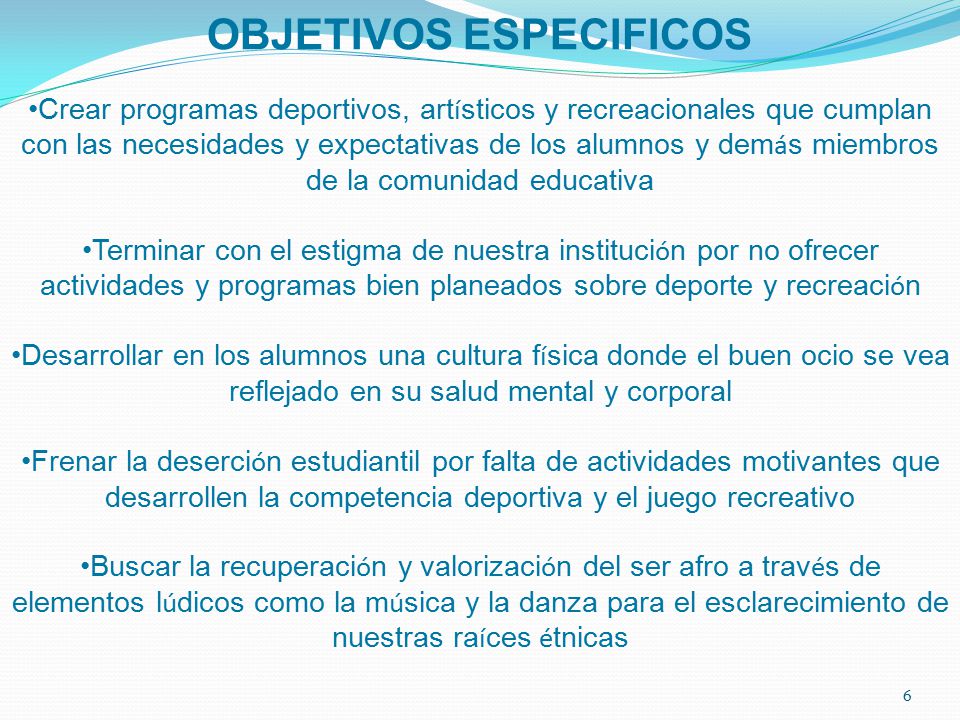 OBJETIVOS ESPECIFICOS

•Crear programas deportivos, artísticos y recreacionales que cumplan con las necesidades y expectativas de los alumnos y demás miembros de la comunidad educativa

•Terminar con el estigma de nuestra institución por no ofrecer actividades y programas bien planeados sobre deporte y recreación

•Desarrollar en los alumnos una cultura física donde el buen ocio se vea reflejado en su salud mental y corporal

•Frenar la deserción estudiantil por falta de actividades motivantes que desarrollen la competencia deportiva y el juego recreativo

•Buscar la recuperación y valorización del ser afro a través de elementos lúdicos como la música y la danza para el esclarecimiento de nuestras raíces étnicas

6